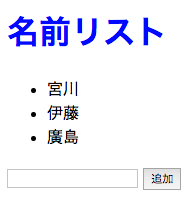 名前リスト

- 宮川
- 伊藤
- 廣島

追加